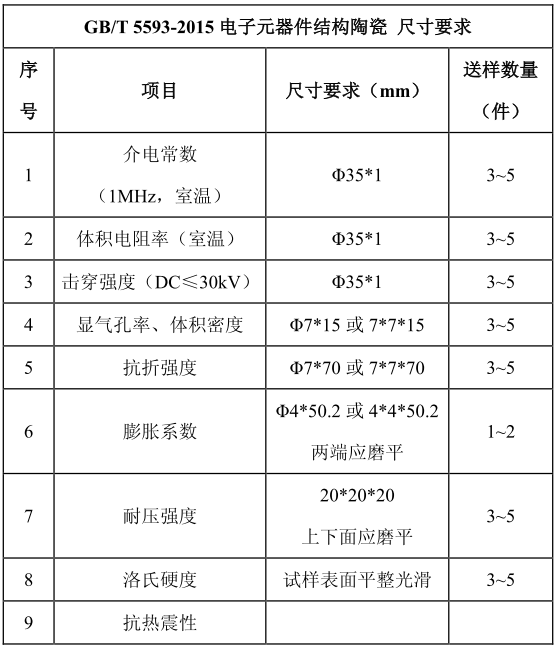 GB/T 5593-2015 电子元器件结构陶瓷 尺寸要求

| 序号 | 项目 | 尺寸要求（mm） | 送样数量（件） |
|---|---|---|---|
| 1 | 介电常数（1MHz，室温） | Φ35*1 | 3~5 |
| 2 | 体积电阻率（室温） | Φ35*1 | 3~5 |
| 3 | 击穿强度（DC≤30kV） | Φ35*1 | 3~5 |
| 4 | 显气孔率、体积密度 | Φ7*15 或 7*7*15 | 3~5 |
| 5 | 抗折强度 | Φ7*70 或 7*7*70 | 3~5 |
| 6 | 膨胀系数 | Φ4*50.2 或 4*4*50.2 两端应磨平 | 1~2 |
| 7 | 耐压强度 | 20*20*20 上下面应磨平 | 3~5 |
| 8 | 洛氏硬度 | 试样表面平整光滑 | 3~5 |
| 9 | 抗热震性 | | |